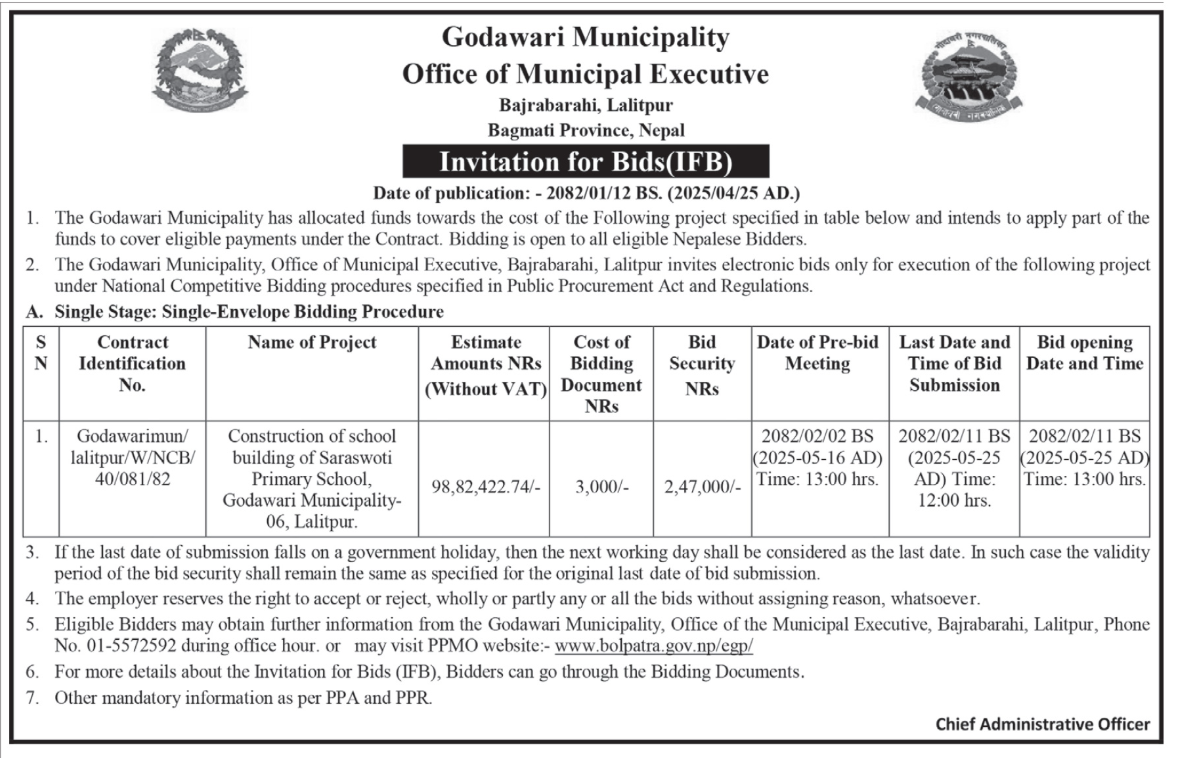 Godawari Municipality
Office of Municipal Executive
Bajrabarahi, Lalitpur
Bagmati Province, Nepal

Invitation for Bids(IFB)

Date of publication: - 2082/01/12 BS. (2025/04/25 AD.)

1. The Godawari Municipality has allocated funds towards the cost of the Following project specified in table below and intends to apply part of the funds to cover eligible payments under the Contract. Bidding is open to all eligible Nepalese Bidders.

2. The Godawari Municipality, Office of Municipal Executive, Bajrabarahi, Lalitpur invites electronic bids only for execution of the following project under National Competitive Bidding procedures specified in Public Procurement Act and Regulations.

A. Single Stage: Single-Envelope Bidding Procedure

| S N | Contract Identification No. | Name of Project | Estimate Amounts NRs (Without VAT) | Cost of Bidding Document NRs | Bid Security NRs | Date of Pre-bid Meeting | Last Date and Time of Bid Submission | Bid opening Date and Time |
|---|---|---|---|---|---|---|---|---|
| 1. | Godawarimun/ lalitpur/W/NCB/ 40/081/82 | Construction of school building of Saraswoti Primary School, Godawari Municipality-06, Lalitpur. | 98,82,422.74/- | 3,000/- | 2,47,000/- | 2082/02/02 BS (2025-05-16 AD) Time: 13:00 hrs. | 2082/02/11 BS (2025-05-25 AD) Time: 12:00 hrs. | 2082/02/11 BS (2025-05-25 AD) Time: 13:00 hrs. |

3. If the last date of submission falls on a government holiday, then the next working day shall be considered as the last date. In such case the validity period of the bid security shall remain the same as specified for the original last date of bid submission.

4. The employer reserves the right to accept or reject, wholly or partly any or all the bids without assigning reason, whatsoever.

5. Eligible Bidders may obtain further information from the Godawari Municipality, Office of the Municipal Executive, Bajrabarahi, Lalitpur, Phone No. 01-5572592 during office hour. or may visit PPMO website:- www.bolpatra.gov.np/egp/

6. For more details about the Invitation for Bids (IFB), Bidders can go through the Bidding Documents.

7. Other mandatory information as per PPA and PPR.

Chief Administrative Officer